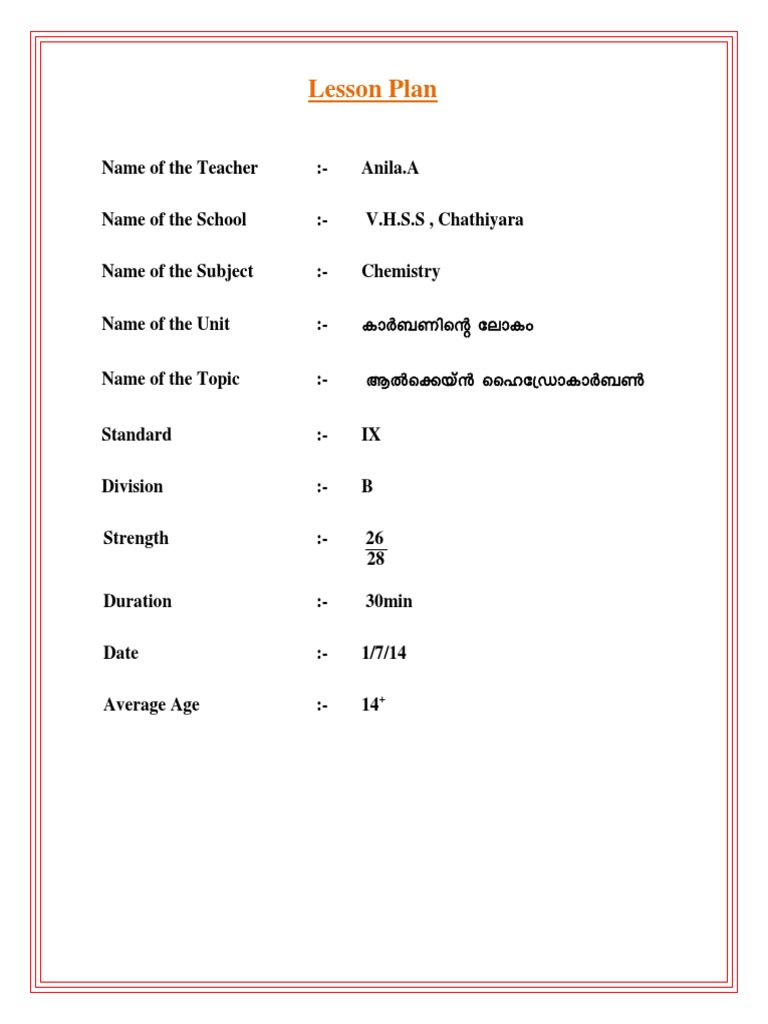 Lesson Plan

Name of the Teacher :- Anila.A

Name of the School :- V.H.S.S , Chathiyara

Name of the Subject :- Chemistry

Name of the Unit :- കാർബണിന്റെ ലോകം

Name of the Topic :- ആൽക്കെയ്ൻ ഹൈഡ്രോകാർബൺ

Standard :- IX

Division :- B

Strength :- $\frac{26}{28}$

Duration :- 30min

Date :- 1/7/14

Average Age :- $14^+$